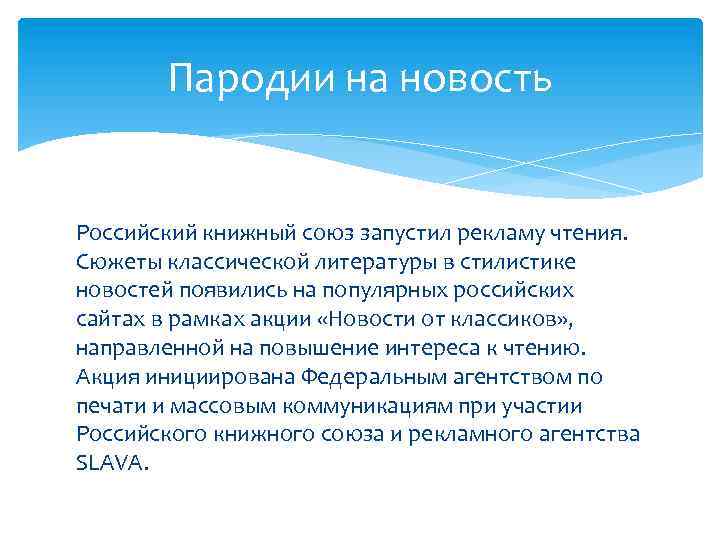 Пародии на новость

Российский книжный союз запустил рекламу чтения. Сюжеты классической литературы в стилистике новостей появились на популярных российских сайтах в рамках акции «Новости от классиков», направленной на повышение интереса к чтению. Акция инициирована Федеральным агентством по печати и массовым коммуникациям при участии Российского книжного союза и рекламного агентства SLAVA.